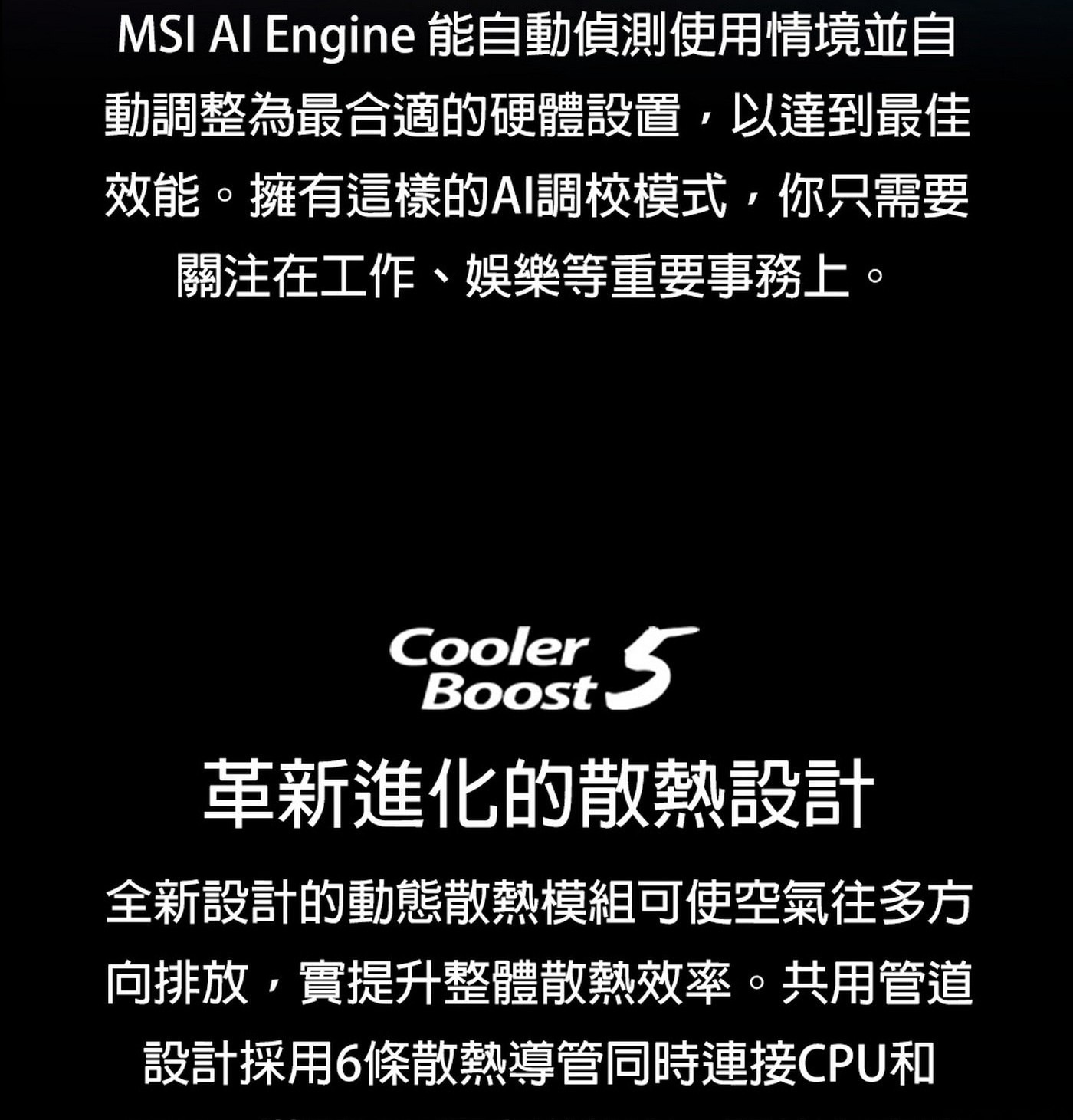 MSI AI Engine 能自動偵測使用情境並自動調整為最合適的硬體設置，以達到最佳效能。擁有這樣的AI調校模式，你只需要關注在工作、娛樂等重要事務上。

Cooler Boost 5

革新進化的散熱設計

全新設計的動態散熱模組可使空氣往多方向排放，實提升整體散熱效率。共用管道設計採用6條散熱導管同時連接CPU和